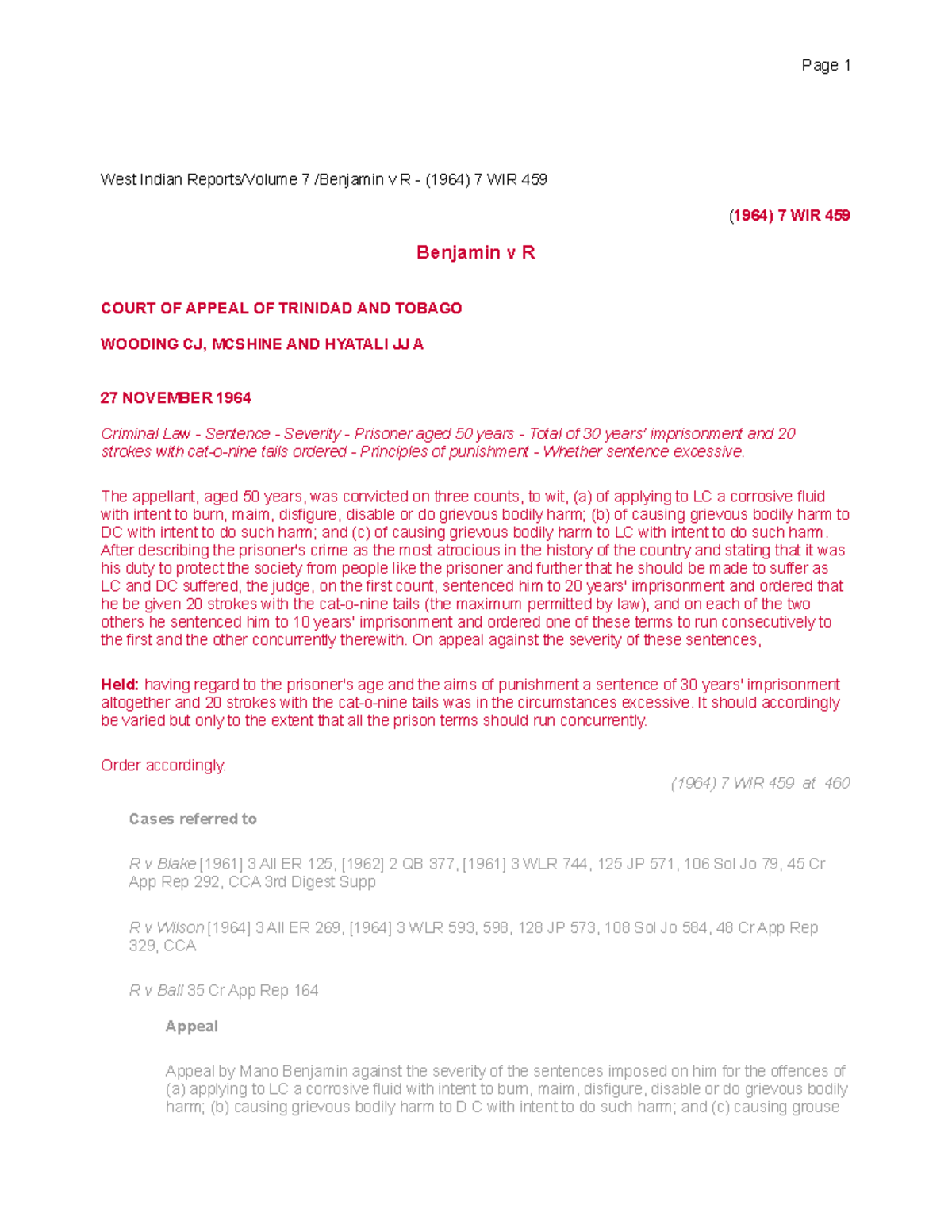 Page 1

West Indian Reports/Volume 7 /Benjamin v R - (1964) 7 WIR 459

(1964) 7 WIR 459

Benjamin v R

COURT OF APPEAL OF TRINIDAD AND TOBAGO

WOODING CJ, MCSHINE AND HYATALI JJ A

27 NOVEMBER 1964

Criminal Law - Sentence - Severity - Prisoner aged 50 years - Total of 30 years' imprisonment and 20 strokes with cat-o-nine tails ordered - Principles of punishment - Whether sentence excessive.

The appellant, aged 50 years, was convicted on three counts, to wit, (a) of applying to LC a corrosive fluid with intent to burn, maim, disfigure, disable or do grievous bodily harm; (b) of causing grievous bodily harm to DC with intent to do such harm; and (c) of causing grievous bodily harm to LC with intent to do such harm. After describing the prisoner's crime as the most atrocious in the history of the country and stating that it was his duty to protect the society from people like the prisoner and further that he should be made to suffer as LC and DC suffered, the judge, on the first count, sentenced him to 20 years' imprisonment and ordered that he be given 20 strokes with the cat-o-nine tails (the maximum permitted by law), and on each of the two others he sentenced him to 10 years' imprisonment and ordered one of these terms to run consecutively to the first and the other concurrently therewith. On appeal against the severity of these sentences,

Held: having regard to the prisoner's age and the aims of punishment a sentence of 30 years' imprisonment altogether and 20 strokes with the cat-o-nine tails was in the circumstances excessive. It should accordingly be varied but only to the extent that all the prison terms should run concurrently.

Order accordingly.

(1964) 7 WIR 459 at 460

Cases referred to

R v Blake [1961] 3 All ER 125, [1962] 2 QB 377, [1961] 3 WLR 744, 125 JP 571, 106 Sol Jo 79, 45 Cr App Rep 292, CCA 3rd Digest Supp

R v Wilson [1964] 3 All ER 269, [1964] 3 WLR 593, 598, 128 JP 573, 108 Sol Jo 584, 48 Cr App Rep 329, CCA

R v Ball 35 Cr App Rep 164

Appeal

Appeal by Mano Benjamin against the severity of the sentences imposed on him for the offences of (a) applying to LC a corrosive fluid with intent to burn, maim, disfigure, disable or do grievous bodily harm; (b) causing grievous bodily harm to D C with intent to do such harm; and (c) causing grouse